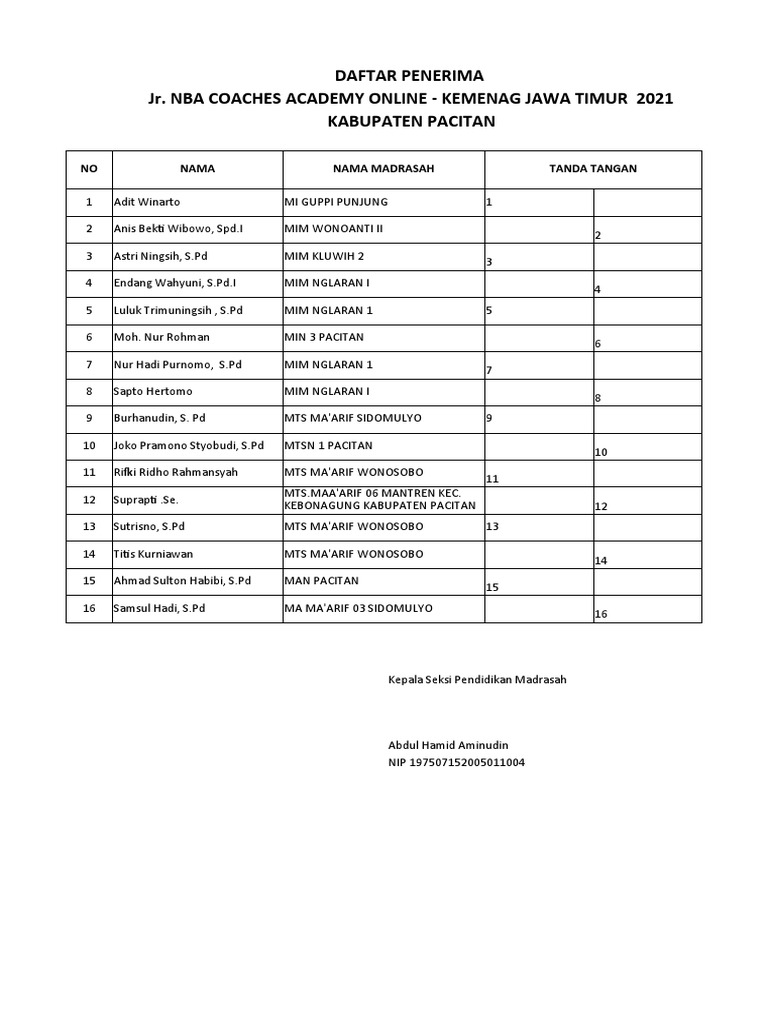 DAFTAR PENERIMA
Jr. NBA COACHES ACADEMY ONLINE - KEMENAG JAWA TIMUR 2021
KABUPATEN PACITAN

| NO | NAMA | NAMA MADRASAH | TANDA TANGAN | |
|---|---|---|---|---|
| 1 | Adit Winarto | MI GUPPI PUNJUNG | 1 | |
| 2 | Anis Bekti Wibowo, Spd.I | MIM WONOANTI II | | 2 |
| 3 | Astri Ningsih, S.Pd | MIM KLUWIH 2 | 3 | |
| 4 | Endang Wahyuni, S.Pd.I | MIM NGLARAN I | | 4 |
| 5 | Luluk Trimuningsih , S.Pd | MIM NGLARAN 1 | 5 | |
| 6 | Moh. Nur Rohman | MIN 3 PACITAN | | 6 |
| 7 | Nur Hadi Purnomo, S.Pd | MIM NGLARAN 1 | 7 | |
| 8 | Sapto Hertomo | MIM NGLARAN I | | 8 |
| 9 | Burhanudin, S. Pd | MTS MA'ARIF SIDOMULYO | 9 | |
| 10 | Joko Pramono Styobudi, S.Pd | MTSN 1 PACITAN | | 10 |
| 11 | Rifki Ridho Rahmansyah | MTS MA'ARIF WONOSOBO | 11 | |
| 12 | Suprapti .Se. | MTS.MAA'ARIF 06 MANTREN KEC. KEBONAGUNG KABUPATEN PACITAN | | 12 |
| 13 | Sutrisno, S.Pd | MTS MA'ARIF WONOSOBO | 13 | |
| 14 | Titis Kurniawan | MTS MA'ARIF WONOSOBO | | 14 |
| 15 | Ahmad Sulton Habibi, S.Pd | MAN PACITAN | 15 | |
| 16 | Samsul Hadi, S.Pd | MA MA'ARIF 03 SIDOMULYO | | 16 |

Kepala Seksi Pendidikan Madrasah

Abdul Hamid Aminudin
NIP 197507152005011004